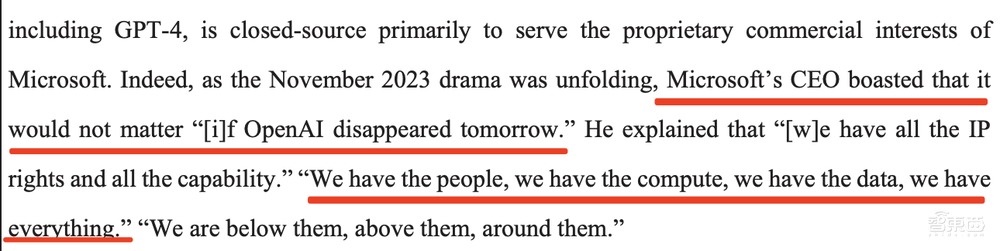 including GPT-4, is closed-source primarily to serve the proprietary commercial interests of Microsoft. Indeed, as the November 2023 drama was unfolding, Microsoft's CEO boasted that it would not matter "[i]f OpenAI disappeared tomorrow." He explained that "[w]e have all the IP rights and all the capability." "We have the people, we have the compute, we have the data, we have everything." "We are below them, above them, around them."

智东西